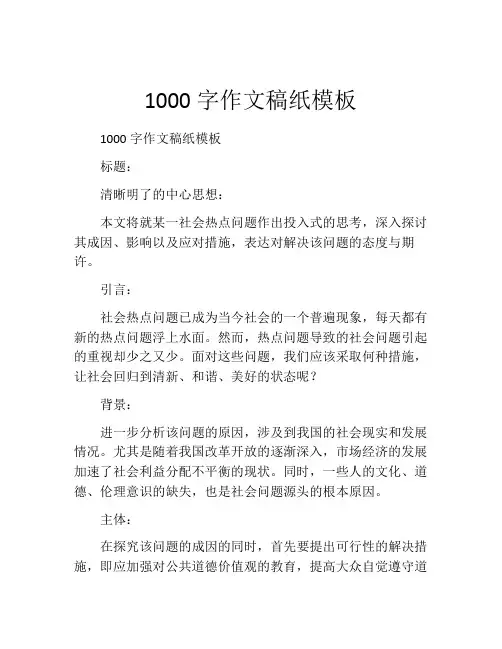 1000 字作文稿纸模板

1000 字作文稿纸模板

标题：

清晰明了的中心思想：

本文将就某一社会热点问题作出投入式的思考，深入探讨其成因、影响以及应对措施，表达对解决该问题的态度与期许。

引言：

社会热点问题已成为当今社会的一个普遍现象，每天都有新的热点问题浮上水面。然而，热点问题导致的社会问题引起的重视却少之又少。面对这些问题，我们应该采取何种措施，让社会回归到清新、和谐、美好的状态呢？

背景：

进一步分析该问题的原因，涉及到我国的社会现实和发展情况。尤其是随着我国改革开放的逐渐深入，市场经济的发展加速了社会利益分配不平衡的现状。同时，一些人的文化、道德、伦理意识的缺失，也是社会问题源头的根本原因。

主体：

在探究该问题的成因的同时，首先要提出可行性的解决措施，即应加强对公共道德价值观的教育，提高大众自觉遵守道